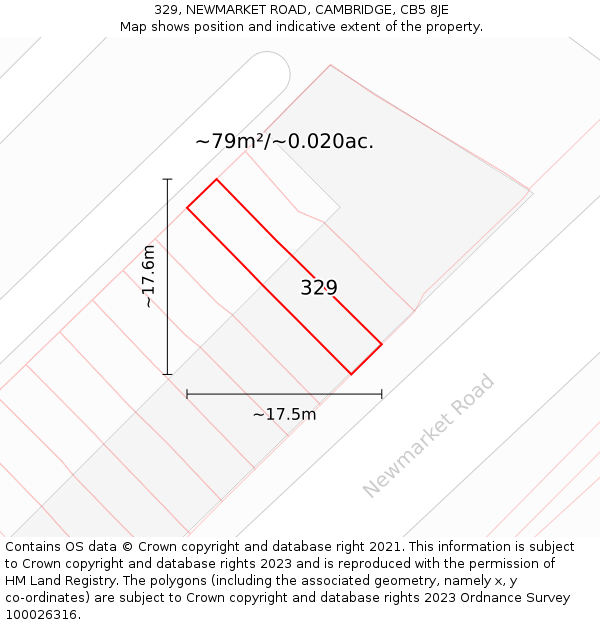 329, NEWMARKET ROAD, CAMBRIDGE, CB5 8JE
Map shows position and indicative extent of the property.

~79m²/~0.020ac.

~17.6m

329

~17.5m

Newmarket Road

Contains OS data © Crown copyright and database right 2021. This information is subject to Crown copyright and database rights 2023 and is reproduced with the permission of HM Land Registry. The polygons (including the associated geometry, namely x, y co-ordinates) are subject to Crown copyright and database rights 2023 Ordnance Survey 100026316.